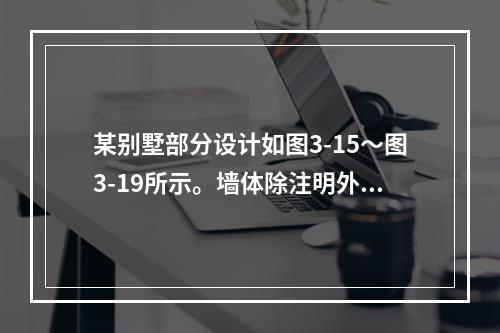 某别墅部分设计如图3-15～图3-19所示。墙体除注明外...